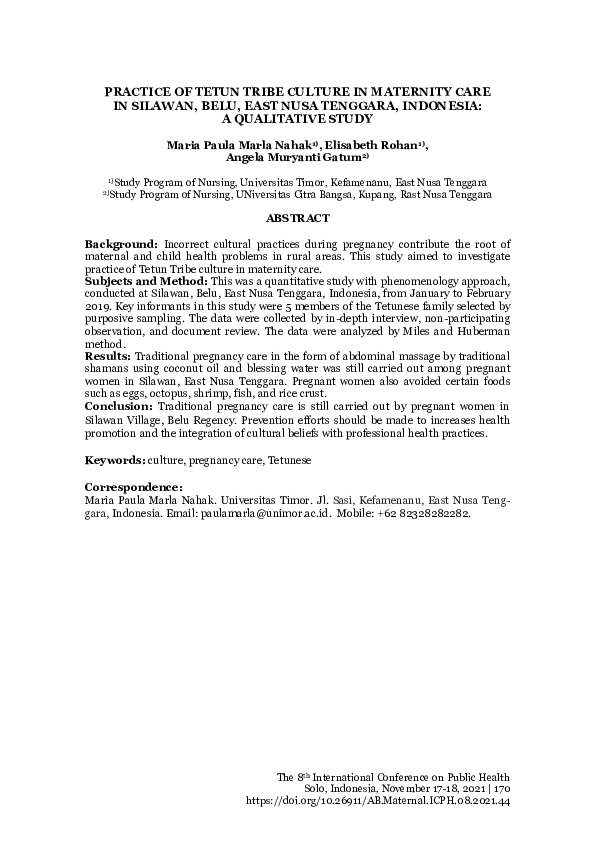 PRACTICE OF TETUN TRIBE CULTURE IN MATERNITY CARE IN SILAWAN, BELU, EAST NUSA TENGGARA, INDONESIA: A QUALITATIVE STUDY

Maria Paula Marla Nahak$^{1)}$, Elisabeth Rohan$^{1)}$, Angela Muryanti Gatum$^{2)}$

$^{1)}$Study Program of Nursing, Universitas Timor, Kefamenanu, East Nusa Tenggara
$^{2)}$Study Program of Nursing, UNiversitas Citra Bangsa, Kupang, Rast Nusa Tenggara

ABSTRACT

Background: Incorrect cultural practices during pregnancy contribute the root of maternal and child health problems in rural areas. This study aimed to investigate practice of Tetun Tribe culture in maternity care.
Subjects and Method: This was a quantitative study with phenomenology approach, conducted at Silawan, Belu, East Nusa Tenggara, Indonesia, from January to February 2019. Key informants in this study were 5 members of the Tetunese family selected by purposive sampling. The data were collected by in-depth interview, non-participating observation, and document review. The data were analyzed by Miles and Huberman method.
Results: Traditional pregnancy care in the form of abdominal massage by traditional shamans using coconut oil and blessing water was still carried out among pregnant women in Silawan, East Nusa Tenggara. Pregnant women also avoided certain foods such as eggs, octopus, shrimp, fish, and rice crust.
Conclusion: Traditional pregnancy care is still carried out by pregnant women in Silawan Village, Belu Regency. Prevention efforts should be made to increases health promotion and the integration of cultural beliefs with professional health practices.

Keywords: culture, pregnancy care, Tetunese

Correspondence:
Maria Paula Marla Nahak. Universitas Timor. Jl. Sasi, Kefamenanu, East Nusa Tenggara, Indonesia. Email: paulamarla@unimor.ac.id. Mobile: +62 82328282282.

The 8$^{th}$ International Conference on Public Health
Solo, Indonesia, November 17-18, 2021 | 170
https://doi.org/10.26911/AB.Maternal.ICPH.08.2021.44